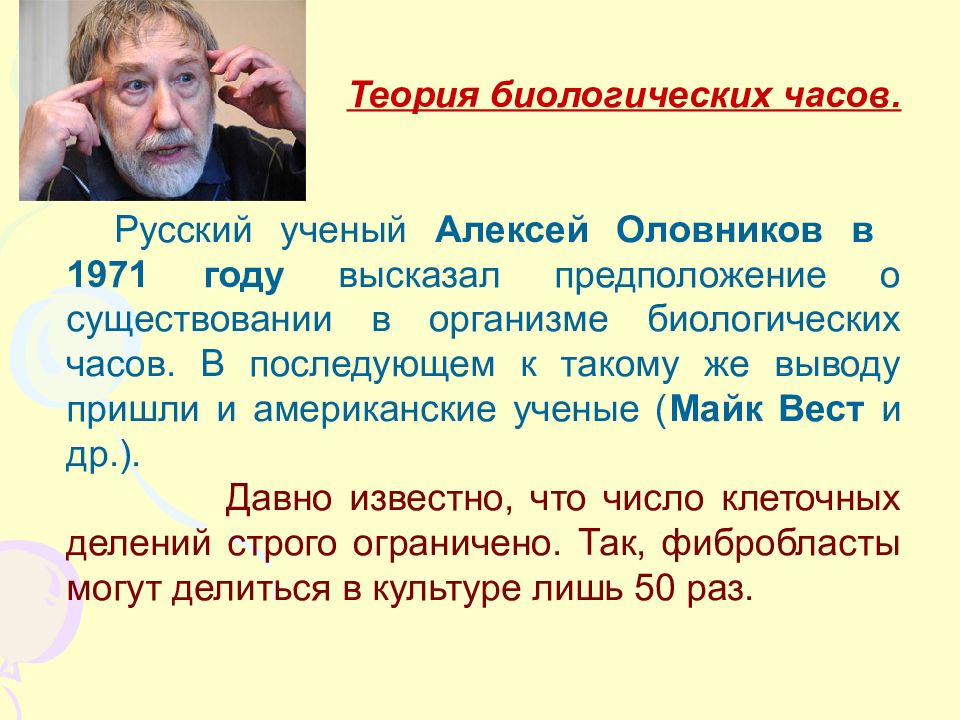 Теория биологических часов.

Русский ученый Алексей Оловников в 1971 году высказал предположение о существовании в организме биологических часов. В последующем к такому же выводу пришли и американские ученые (Майк Вест и др.).

Давно известно, что число клеточных делений строго ограничено. Так, фибробласты могут делиться в культуре лишь 50 раз.